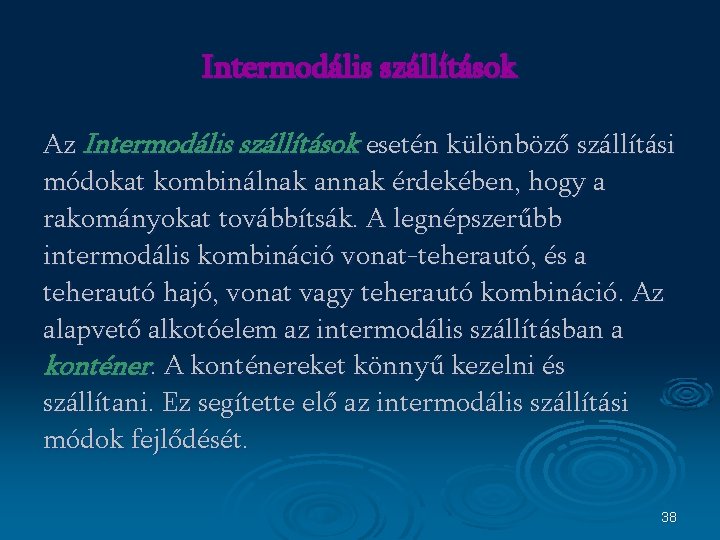 Intermodális szállítások

Az Intermodális szállítások esetén különböző szállítási módokat kombinálnak annak érdekében, hogy a rakományokat továbbítsák. A legnépszerűbb intermodális kombináció vonat-teherautó, és a teherautó hajó, vonat vagy teherautó kombináció. Az alapvető alkotóelem az intermodális szállításban a konténer. A konténereket könnyű kezelni és szállítani. Ez segítette elő az intermodális szállítási módok fejlődését.

38